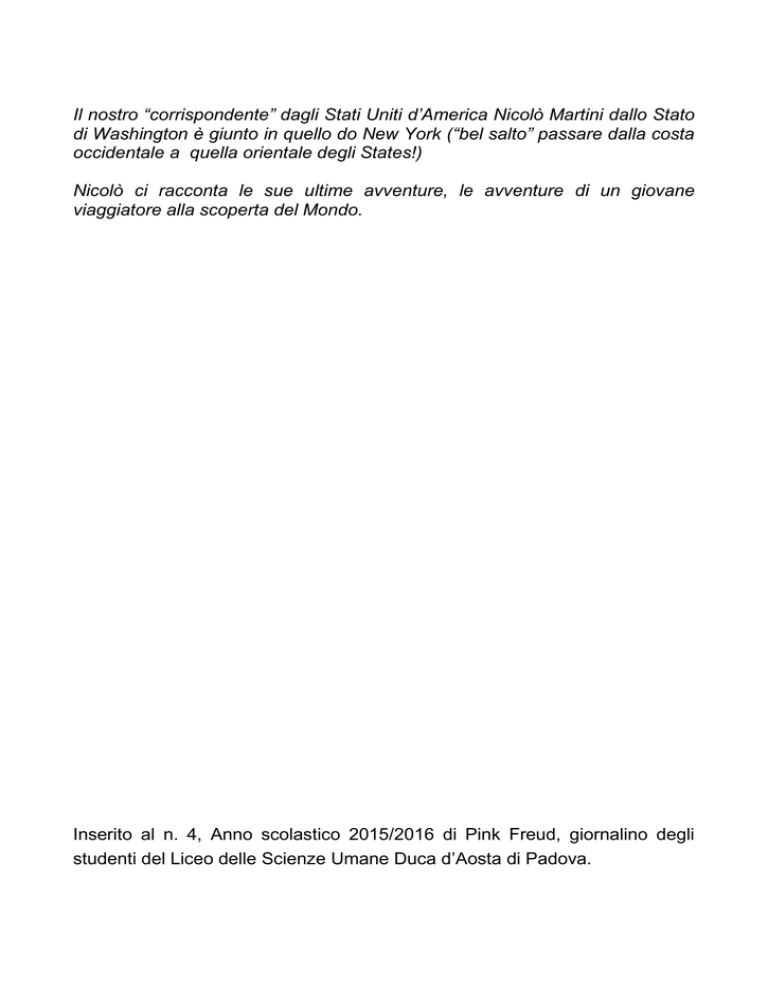 Il nostro "corrispondente" dagli Stati Uniti d'America Nicolò Martini dallo Stato di Washington è giunto in quello do New York ("bel salto" passare dalla costa occidentale a quella orientale degli States!)

Nicolò ci racconta le sue ultime avventure, le avventure di un giovane viaggiatore alla scoperta del Mondo.

Inserito al n. 4, Anno scolastico 2015/2016 di Pink Freud, giornalino degli studenti del Liceo delle Scienze Umane Duca d'Aosta di Padova.